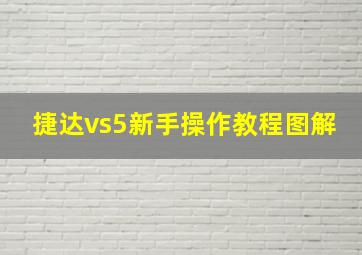 捷达vs5新手操作教程图解